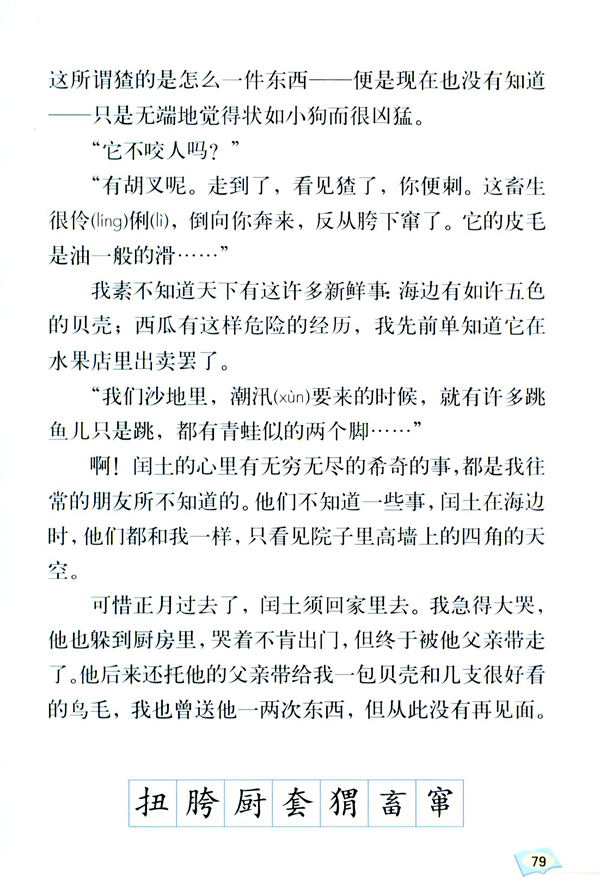 这所谓猹的是怎么一件东西——便是现在也没有知道——只是无端地觉得状如小狗而很凶猛。

“它不咬人吗？”

“有胡叉呢。走到了，看见猹了，你便刺。这畜生很伶(líng)俐(lì)，倒向你奔来，反从胯下窜了。它的皮毛是油一般的滑……”

我素不知道天下有这许多新鲜事：海边有如许五色的贝壳；西瓜有这样危险的经历，我先前单知道它在水果店里出卖罢了。

“我们沙地里，潮汛(xùn)要来的时候，就有许多跳鱼儿只是跳，都有青蛙似的两个脚……”

啊！闰土的心里有无穷无尽的希奇的事，都是我往常的朋友所不知道的。他们不知道一些事，闰土在海边时，他们都和我一样，只看见院子里高墙上的四角的天空。

可惜正月过去了，闰土须回家里去。我急得大哭，他也躲到厨房里，哭着不肯出门，但终于被他父亲带走了。他后来还托他的父亲带给我一包贝壳和几支很好看的鸟毛，我也曾送他一两次东西，但从此没有再见面。

扭 胯 厨 套 猬 畜 窜

79